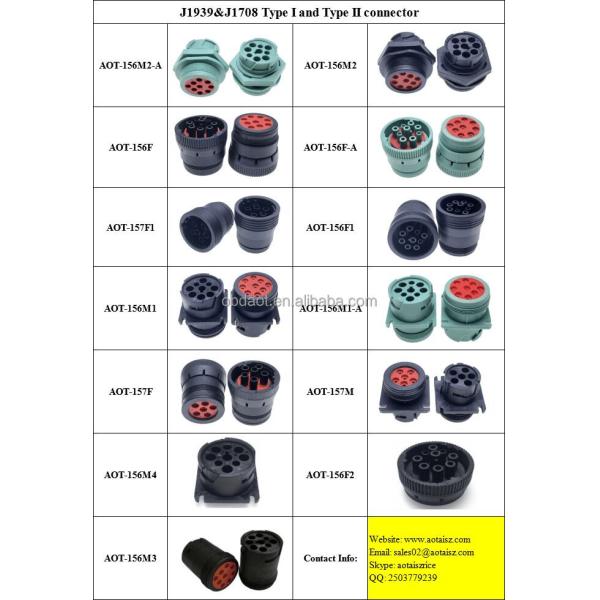 J1939&J1708 Type I and Type II connector

| AOT-156M2-A | | AOT-156M2 | |
|---|---|---|---|
| AOT-156F | | AOT-156F-A | |
| AOT-157F1 | | AOT-156F1 | |
| AOT-156M1 | | AOT-156M1-A | |
| AOT-157F | | AOT-157M | |
| AOT-156M4 | | AOT-156F2 | |
| AOT-156M3 | | Contact Info: | Website: www.aotaisz.com Email: sales02@aotaisz.com Skype: aotaiszrice QQ: 2503779239 |

obdaot.en.alibaba.com